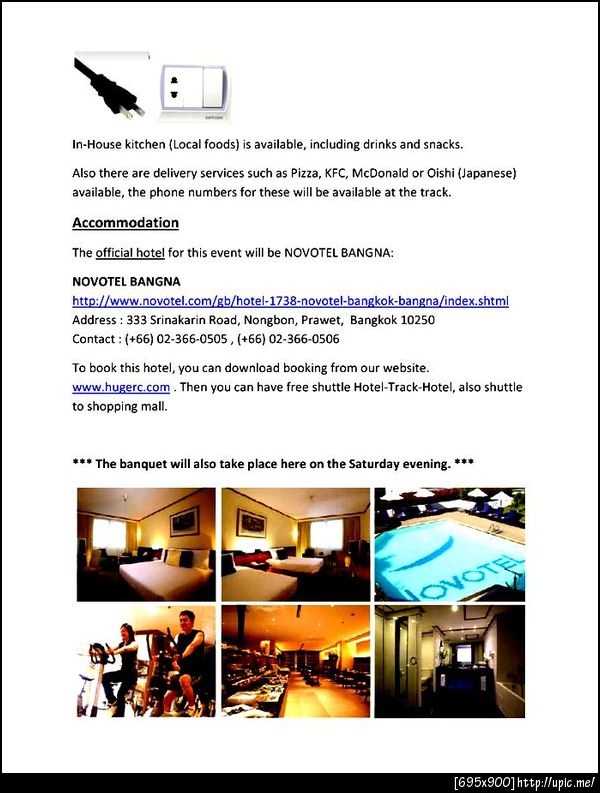 In-House kitchen (Local foods) is available, including drinks and snacks.

Also there are delivery services such as Pizza, KFC, McDonald or Oishi (Japanese) available, the phone numbers for these will be available at the track.

Accommodation

The official hotel for this event will be NOVOTEL BANGNA:

NOVOTEL BANGNA
http://www.novotel.com/gb/hotel-1738-novotel-bangkok-bangna/index.shtml
Address : 333 Srinakarin Road, Nongbon, Prawet, Bangkok 10250
Contact : (+66) 02-366-0505 , (+66) 02-366-0506

To book this hotel, you can download booking from our website. www.hugerc.com . Then you can have free shuttle Hotel-Track-Hotel, also shuttle to shopping mall.

*** The banquet will also take place here on the Saturday evening. ***

NOVOTEL

[695x900] http://upic.me/